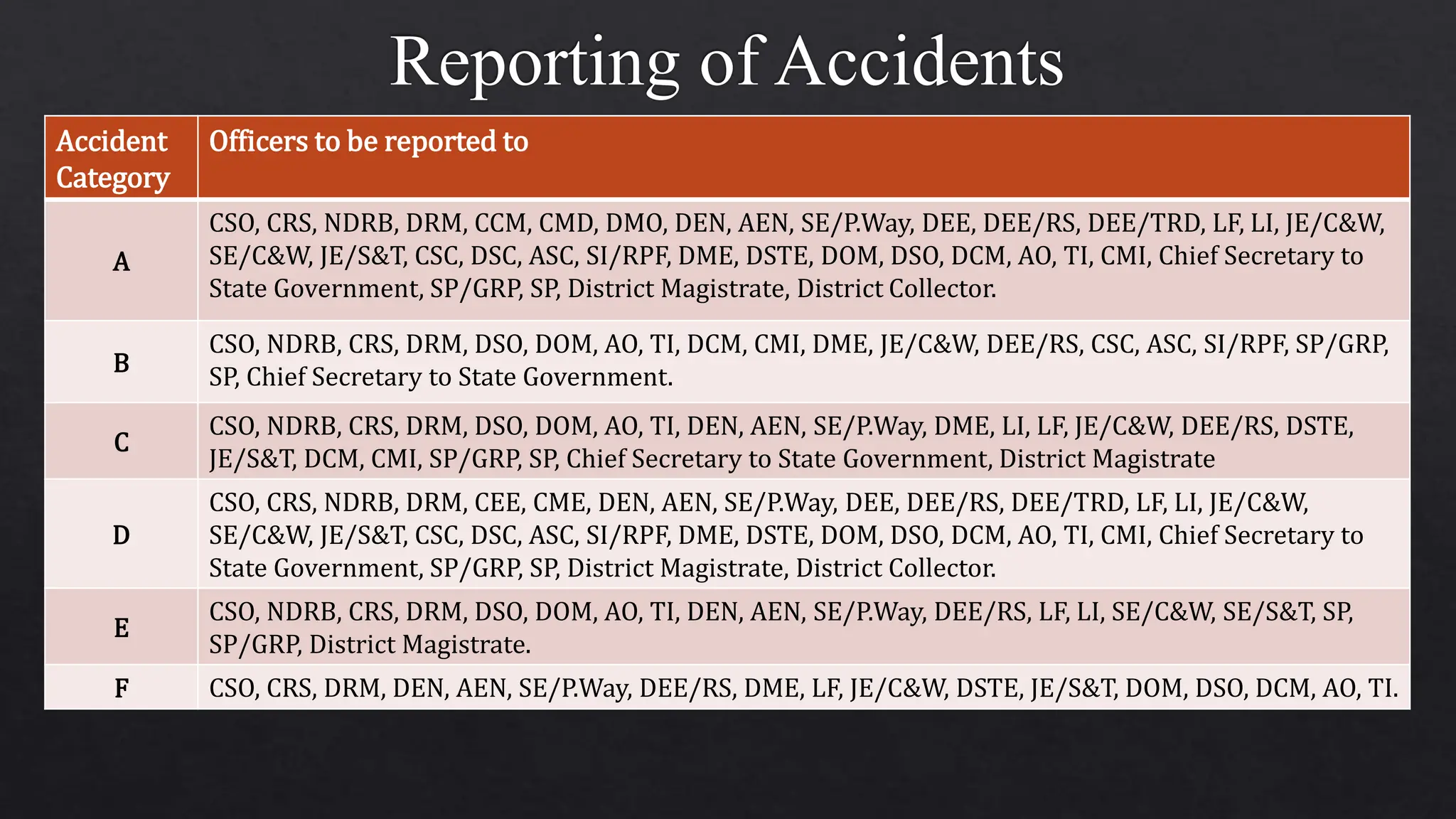 Reporting of Accidents

| Accident Category | Officers to be reported to |
|---|---|
| A | CSO, CRS, NDRB, DRM, CCM, CMD, DMO, DEN, AEN, SE/P.Way, DEE, DEE/RS, DEE/TRD, LF, LI, JE/C&W, SE/C&W, JE/S&T, CSC, DSC, ASC, SI/RPF, DME, DSTE, DOM, DSO, DCM, AO, TI, CMI, Chief Secretary to State Government, SP/GRP, SP, District Magistrate, District Collector. |
| B | CSO, NDRB, CRS, DRM, DSO, DOM, AO, TI, DCM, CMI, DME, JE/C&W, DEE/RS, CSC, ASC, SI/RPF, SP/GRP, SP, Chief Secretary to State Government. |
| C | CSO, NDRB, CRS, DRM, DSO, DOM, AO, TI, DEN, AEN, SE/P.Way, DME, LI, LF, JE/C&W, DEE/RS, DSTE, JE/S&T, DCM, CMI, SP/GRP, SP, Chief Secretary to State Government, District Magistrate |
| D | CSO, CRS, NDRB, DRM, CEE, CME, DEN, AEN, SE/P.Way, DEE, DEE/RS, DEE/TRD, LF, LI, JE/C&W, SE/C&W, JE/S&T, CSC, DSC, ASC, SI/RPF, DME, DSTE, DOM, DSO, DCM, AO, TI, CMI, Chief Secretary to State Government, SP/GRP, SP, District Magistrate, District Collector. |
| E | CSO, NDRB, CRS, DRM, DSO, DOM, AO, TI, DEN, AEN, SE/P.Way, DEE/RS, LF, LI, SE/C&W, SE/S&T, SP, SP/GRP, District Magistrate. |
| F | CSO, CRS, DRM, DEN, AEN, SE/P.Way, DEE/RS, DME, LF, JE/C&W, DSTE, JE/S&T, DOM, DSO, DCM, AO, TI. |